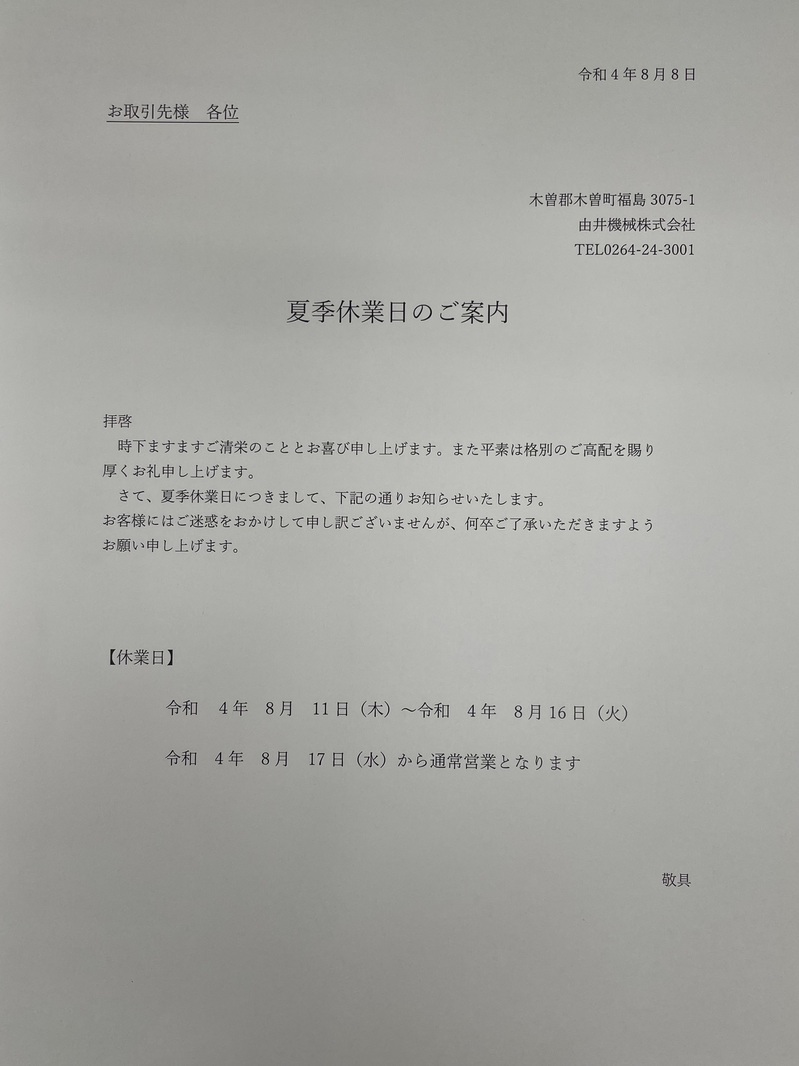 令和４年８月８日

お取引先様　各位

木曽郡木曽町福島 3075-1
由井機械株式会社
TEL0264-24-3001

夏季休業日のご案内

拝啓
時下ますますご清栄のこととお喜び申し上げます。また平素は格別のご高配を賜り厚くお礼申し上げます。
さて、夏季休業日につきまして、下記の通りお知らせいたします。
お客様にはご迷惑をおかけして申し訳ございませんが、何卒ご了承いただきますようお願い申し上げます。

【休業日】

令和　４年　８月　11日（木）～令和　４年　８月16日（火）

令和　４年　８月　17日（水）から通常営業となります

敬具